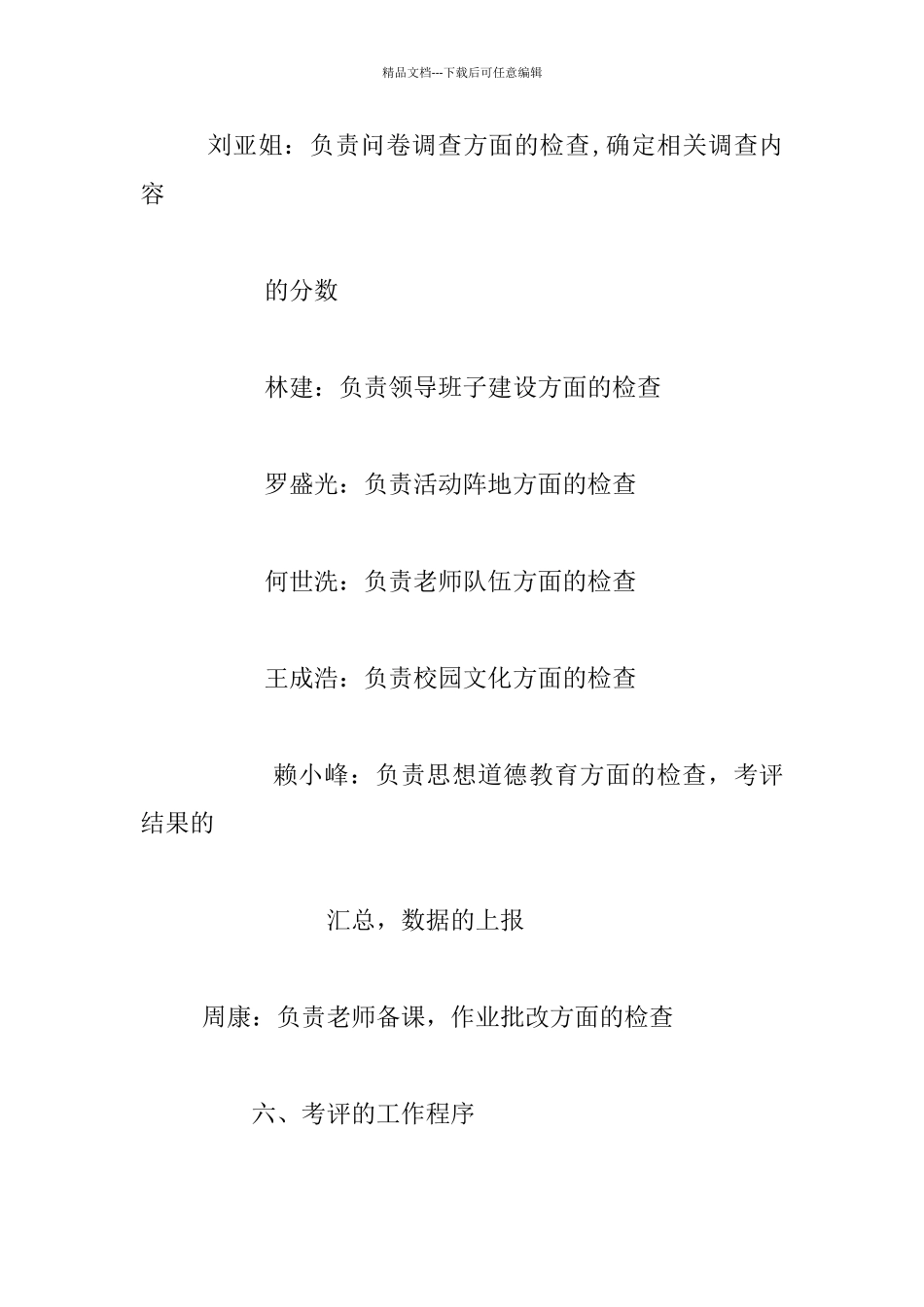 精品文档---下载后可任意编辑

刘亚姐：负责问卷调查方面的检查,确定相关调查内容

的分数

林建：负责领导班子建设方面的检查

罗盛光：负责活动阵地方面的检查

何世洗：负责老师队伍方面的检查

王成浩：负责校园文化方面的检查

赖小峰：负责思想道德教育方面的检查，考评结果的

汇总，数据的上报

周康：负责老师备课，作业批改方面的检查

六、考评的工作程序